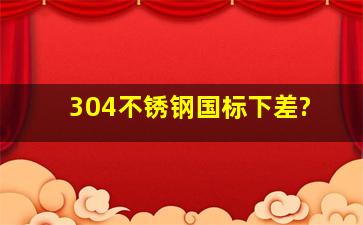 304不锈钢国标下差?